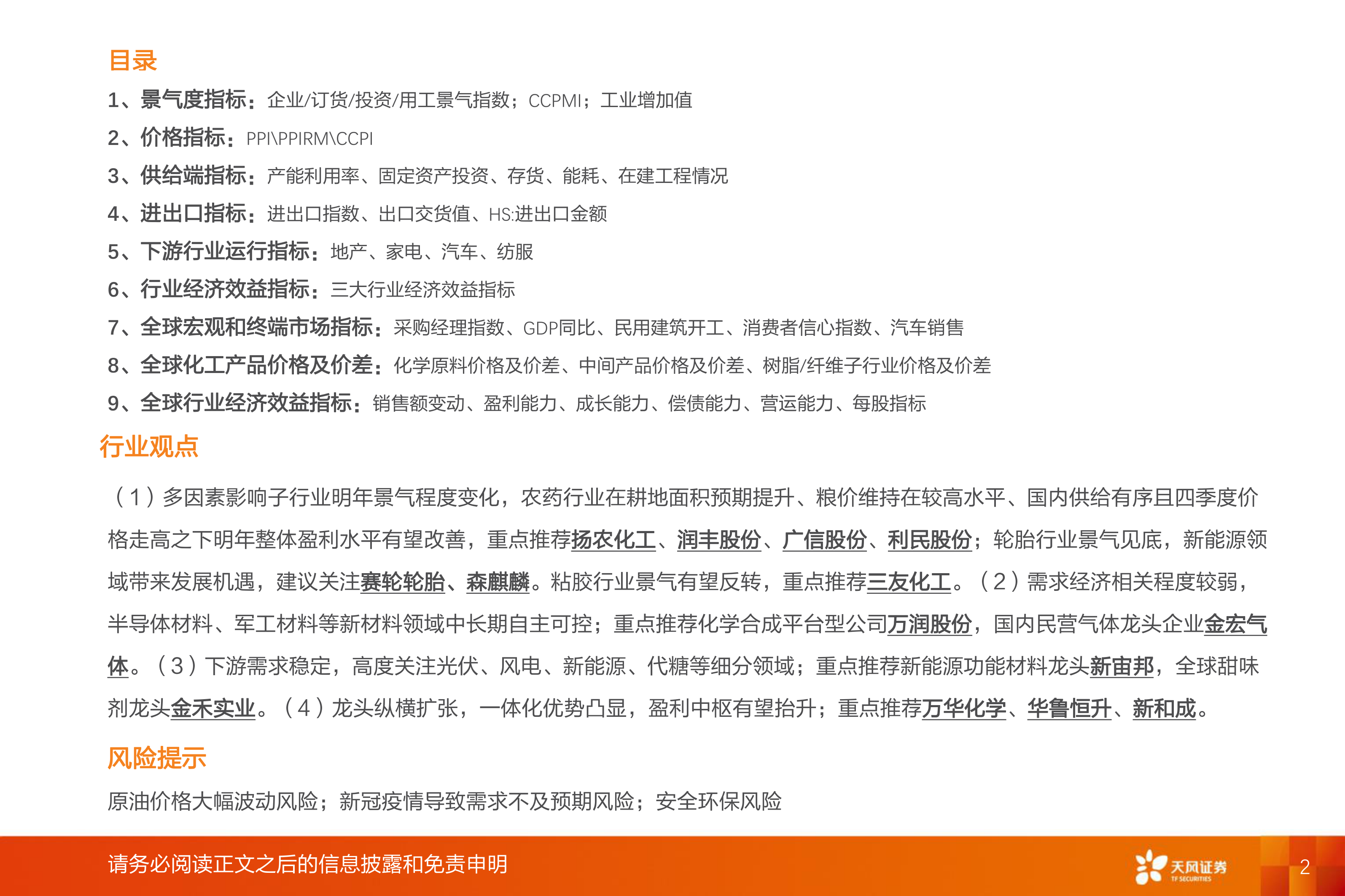 目录

1、景气度指标：企业/订货/投资/用工景气指数；CCPMI；工业增加值

2、价格指标：PPI\PPIRM\CCPI

3、供给端指标：产能利用率、固定资产投资、存货、能耗、在建工程情况

4、进出口指标：进出口指数、出口交货值、HS:进出口金额

5、下游行业运行指标：地产、家电、汽车、纺服

6、行业经济效益指标：三大行业经济效益指标

7、全球宏观和终端市场指标：采购经理指数、GDP同比、民用建筑开工、消费者信心指数、汽车销售

8、全球化工产品价格及价差：化学原料价格及价差、中间产品价格及价差、树脂/纤维子行业价格及价差

9、全球行业经济效益指标：销售额变动、盈利能力、成长能力、偿债能力、营运能力、每股指标

行业观点

（1）多因素影响子行业明年景气程度变化，农药行业在耕地面积预期提升、粮价维持在较高水平、国内供给有序且四季度价格走高之下明年整体盈利水平有望改善，重点推荐扬农化工、润丰股份、广信股份、利民股份；轮胎行业景气见底，新能源领域带来发展机遇，建议关注赛轮轮胎、森麒麟。粘胶行业景气有望反转，重点推荐三友化工。（2）需求经济相关程度较弱，半导体材料、军工材料等新材料领域中长期自主可控；重点推荐化学合成平台型公司万润股份，国内民营气体龙头企业金宏气体。（3）下游需求稳定，高度关注光伏、风电、新能源、代糖等细分领域；重点推荐新能源功能材料龙头新宙邦，全球甜味剂龙头金禾实业。（4）龙头纵横扩张，一体化优势凸显，盈利中枢有望抬升；重点推荐万华化学、华鲁恒升、新和成。

风险提示

原油价格大幅波动风险；新冠疫情导致需求不及预期风险；安全环保风险

请务必阅读正文之后的信息披露和免责申明

天风证券 TF SECURITIES

2